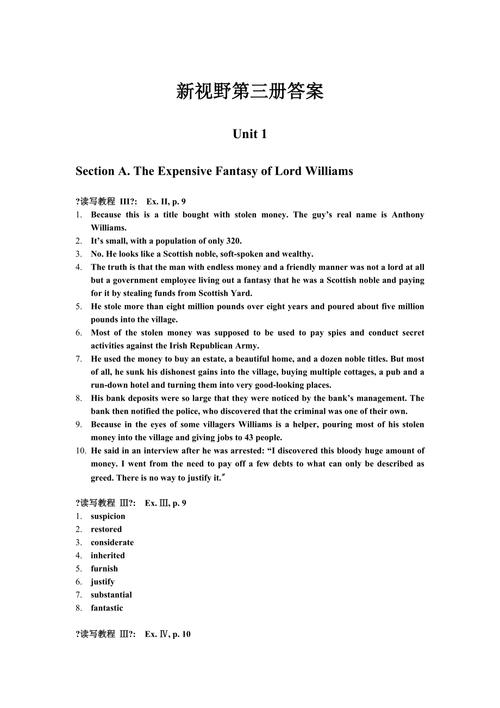 新视野第三册答案

Unit 1

Section A. The Expensive Fantasy of Lord Williams

?读写教程 III?: Ex. II, p. 9

1. Because this is a title bought with stolen money. The guy's real name is Anthony Williams.
2. It's small, with a population of only 320.
3. No. He looks like a Scottish noble, soft-spoken and wealthy.
4. The truth is that the man with endless money and a friendly manner was not a lord at all but a government employee living out a fantasy that he was a Scottish noble and paying for it by stealing funds from Scottish Yard.
5. He stole more than eight million pounds over eight years and poured about five million pounds into the village.
6. Most of the stolen money was supposed to be used to pay spies and conduct secret activities against the Irish Republican Army.
7. He used the money to buy an estate, a beautiful home, and a dozen noble titles. But most of all, he sunk his dishonest gains into the village, buying multiple cottages, a pub and a run-down hotel and turning them into very good-looking places.
8. His bank deposits were so large that they were noticed by the bank's management. The bank then notified the police, who discovered that the criminal was one of their own.
9. Because in the eyes of some villagers Williams is a helper, pouring most of his stolen money into the village and giving jobs to 43 people.
10. He said in an interview after he was arrested: "I discovered this bloody huge amount of money. I went from the need to pay off a few debts to what can only be described as greed. There is no way to justify it."

?读写教程 III?: Ex. Ⅲ, p. 9

1. suspicion
2. restored
3. considerate
4. inherited
5. furnish
6. justify
7. substantial
8. fantastic

?读写教程 III?: Ex. Ⅳ, p. 10